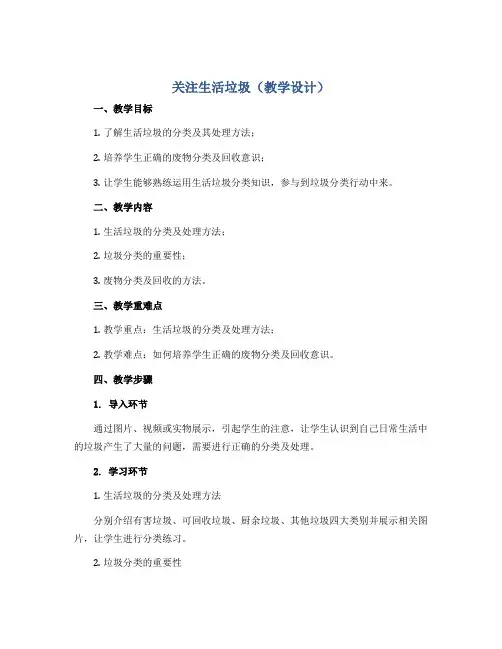 关注生活垃圾（教学设计）

一、教学目标

1. 了解生活垃圾的分类及其处理方法；

2. 培养学生正确的废物分类及回收意识；

3. 让学生能够熟练运用生活垃圾分类知识，参与到垃圾分类行动中来。

二、教学内容

1. 生活垃圾的分类及处理方法；

2. 垃圾分类的重要性；

3. 废物分类及回收的方法。

三、教学重难点

1. 教学重点：生活垃圾的分类及处理方法；

2. 教学难点：如何培养学生正确的废物分类及回收意识。

四、教学步骤

1. 导入环节

通过图片、视频或实物展示，引起学生的注意，让学生认识到自己日常生活中的垃圾产生了大量的问题，需要进行正确的分类及处理。

2. 学习环节

1. 生活垃圾的分类及处理方法

分别介绍有害垃圾、可回收垃圾、厨余垃圾、其他垃圾四大类别并展示相关图片，让学生进行分类练习。

2. 垃圾分类的重要性